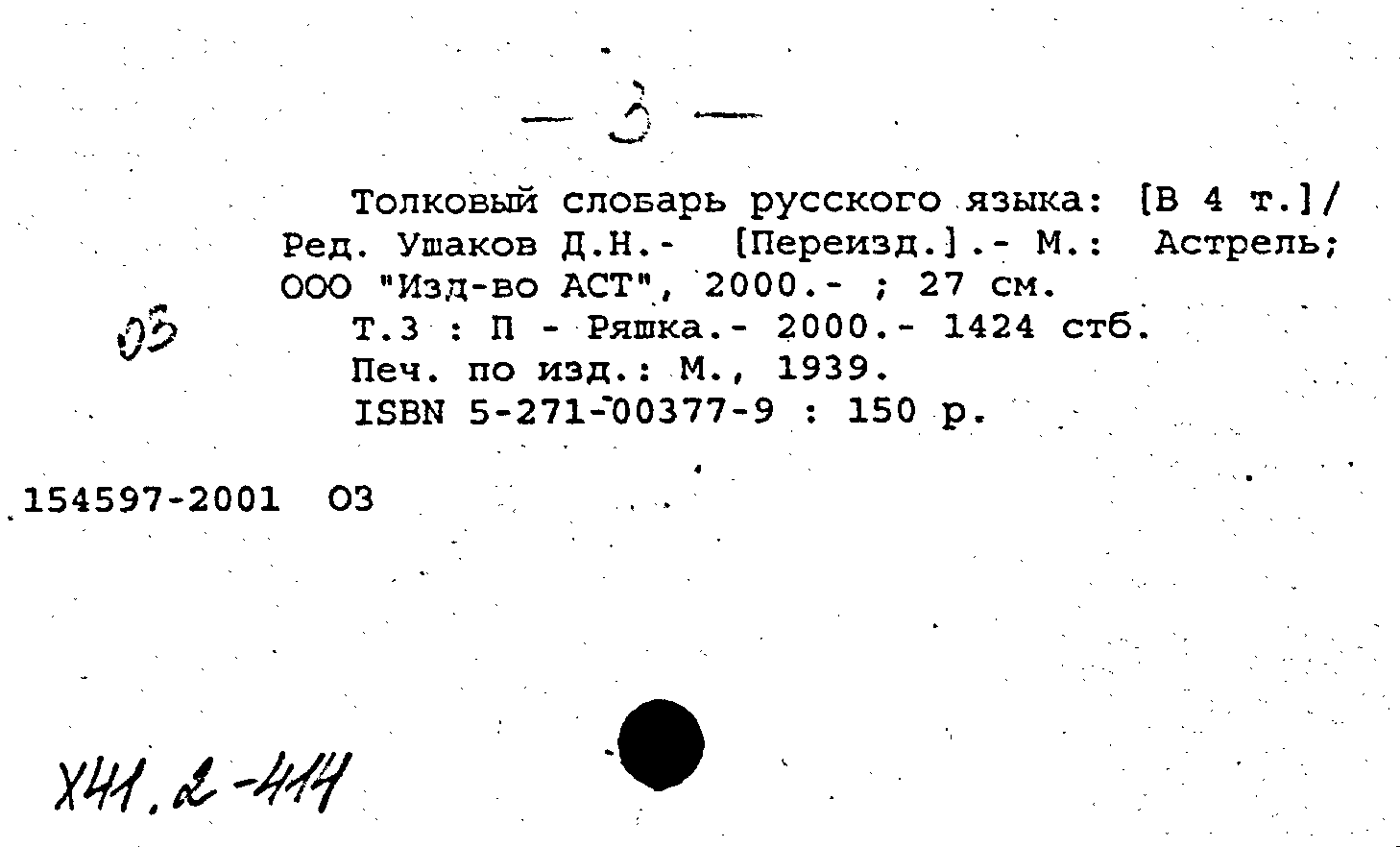 — 3 —

Толковый словарь русского языка: [В 4 т.]/ Ред. Ушаков Д.Н.- [Переизд.].- М.: Астрель; ООО "Изд-во АСТ", 2000.- ; 27 см.

03

Т.3 : П - Ряшка.- 2000.- 1424 стб.
Печ. по изд.: М., 1939.
ISBN 5-271-00377-9 : 150 р.

154597-2001 03

Х41.2-414